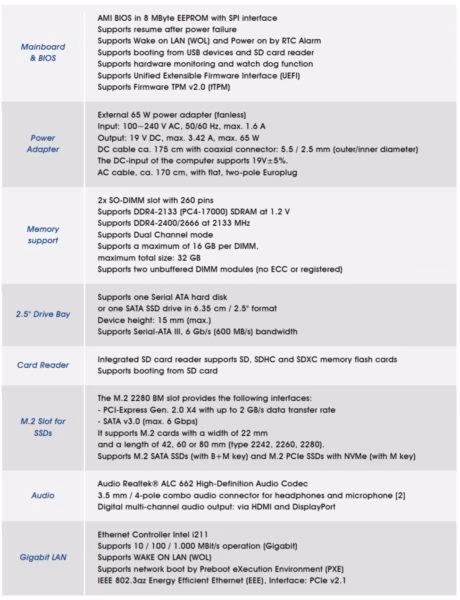 | | |
|---|---|
| Mainboard & BIOS | AMI BIOS in 8 MByte EEPROM with SPI interface<br>Supports resume after power failure<br>Supports Wake on LAN (WOL) and Power on by RTC Alarm<br>Supports booting from USB devices and SD card reader<br>Supports hardware monitoring and watch dog function<br>Supports Unified Extensible Firmware Interface (UEFI)<br>Supports Firmware TPM v2.0 (fTPM) |
| Power Adapter | External 65 W power adapter (fanless)<br>Input: 100–240 V AC, 50/60 Hz, max. 1.6 A<br>Output: 19 V DC, max. 3.42 A, max. 65 W<br>DC cable ca. 175 cm with coaxial connector: 5.5 / 2.5 mm (outer/inner diameter)<br>The DC-input of the computer supports 19V±5%.<br>AC cable, ca. 170 cm, with flat, two-pole Europlug |
| Memory support | 2x SO-DIMM slot with 260 pins<br>Supports DDR4-2133 (PC4-17000) SDRAM at 1.2 V<br>Supports DDR4-2400/2666 at 2133 MHz<br>Supports Dual Channel mode<br>Supports a maximum of 16 GB per DIMM,<br>maximum total size: 32 GB<br>Supports two unbuffered DIMM modules (no ECC or registered) |
| 2.5" Drive Bay | Supports one Serial ATA hard disk<br>or one SATA SSD drive in 6.35 cm / 2.5" format<br>Device height: 15 mm (max.)<br>Supports Serial-ATA III, 6 Gb/s (600 MB/s) bandwidth |
| Card Reader | Integrated SD card reader supports SD, SDHC and SDXC memory flash cards<br>Supports booting from SD card |
| M.2 Slot for SSDs | The M.2 2280 BM slot provides the following interfaces:<br>- PCI-Express Gen. 2.0 X4 with up to 2 GB/s data transfer rate<br>- SATA v3.0 (max. 6 Gbps)<br>It supports M.2 cards with a width of 22 mm<br>and a length of 42, 60 or 80 mm (type 2242, 2260, 2280).<br>Supports M.2 SATA SSDs (with B+M key) and M.2 PCIe SSDs with NVMe (with M key) |
| Audio | Audio Realtek® ALC 662 High-Definition Audio Codec<br>3.5 mm / 4-pole combo audio connector for headphones and microphone [2]<br>Digital multi-channel audio output: via HDMI and DisplayPort |
| Gigabit LAN | Ethernet Controller Intel i211<br>Supports 10 / 100 / 1.000 MBit/s operation (Gigabit)<br>Supports WAKE ON LAN (WOL)<br>Supports network boot by Preboot eXecution Environment (PXE)<br>IEEE 802.3az Energy Efficient Ethernet (EEE), Interface: PCIe v2.1 |